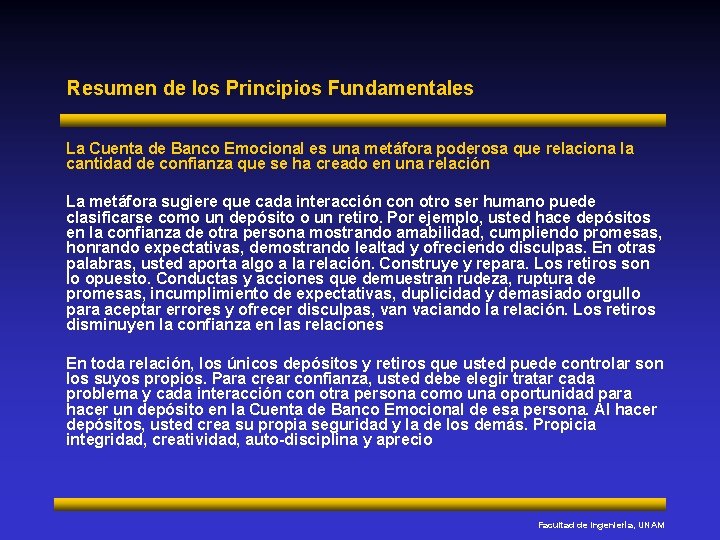 Resumen de los Principios Fundamentales

La Cuenta de Banco Emocional es una metáfora poderosa que relaciona la cantidad de confianza que se ha creado en una relación

La metáfora sugiere que cada interacción con otro ser humano puede clasificarse como un depósito o un retiro. Por ejemplo, usted hace depósitos en la confianza de otra persona mostrando amabilidad, cumpliendo promesas, honrando expectativas, demostrando lealtad y ofreciendo disculpas. En otras palabras, usted aporta algo a la relación. Construye y repara. Los retiros son lo opuesto. Conductas y acciones que demuestran rudeza, ruptura de promesas, incumplimiento de expectativas, duplicidad y demasiado orgullo para aceptar errores y ofrecer disculpas, van vaciando la relación. Los retiros disminuyen la confianza en las relaciones

En toda relación, los únicos depósitos y retiros que usted puede controlar son los suyos propios. Para crear confianza, usted debe elegir tratar cada problema y cada interacción con otra persona como una oportunidad para hacer un depósito en la Cuenta de Banco Emocional de esa persona. Al hacer depósitos, usted crea su propia seguridad y la de los demás. Propicia integridad, creatividad, auto-disciplina y aprecio

Facultad de Ingeniería, UNAM